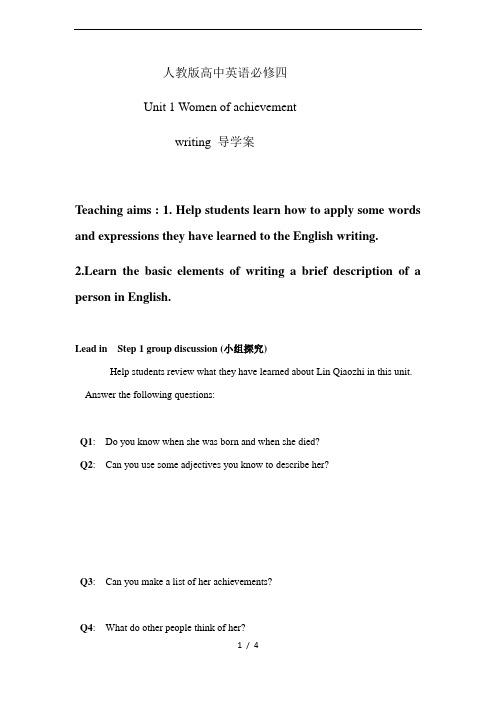 人教版高中英语必修四

Unit 1 Women of achievement

writing 导学案

Teaching aims : 1. Help students learn how to apply some words and expressions they have learned to the English writing.

2.Learn the basic elements of writing a brief description of a person in English.

Lead in Step 1 group discussion (小组探究)

Help students review what they have learned about Lin Qiaozhi in this unit. Answer the following questions:

Q1: Do you know when she was born and when she died?

Q2: Can you use some adjectives you know to describe her?

Q3: Can you make a list of her achievements?

Q4: What do other people think of her?

1 / 4